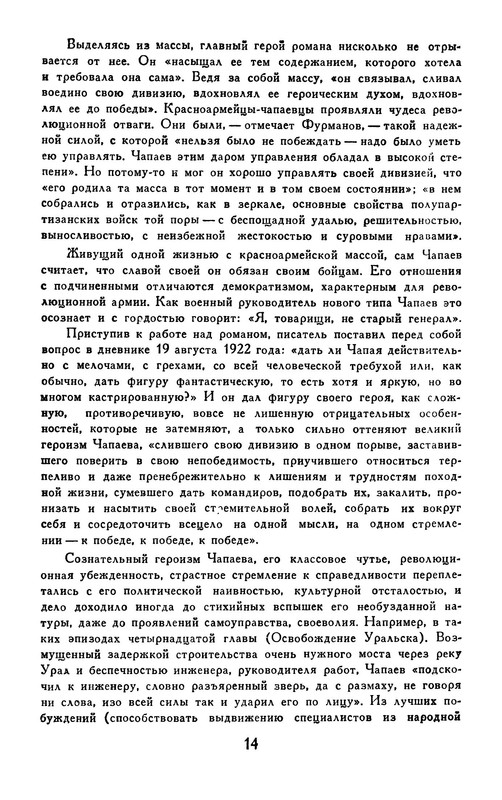 Выделяясь из массы, главный герой романа нисколько не отрывается от нее. Он «насыщал ее тем содержанием, которого хотела и требовала она сама». Ведя за собой массу, «он связывал, сливал воедино свою дивизию, вдохновлял ее героическим духом, вдохновлял ее до победы». Красноармейцы-чапаевцы проявляли чудеса революционной отваги. Они были, — отмечает Фурманов, — такой надежной силой, с которой «нельзя было не побеждать — надо было уметь ею управлять. Чапаев этим даром управления обладал в высокой степени». Но потому-то и мог он хорошо управлять своей дивизией, что «его родила та масса в тот момент и в том своем состоянии»; «в нем собрались и отразились, как в зеркале, основные свойства полупартизанских войск той поры — с беспощадной удалью, решительностью, выносливостью, с неизбежной жестокостью и суровыми нравами».

Живущий одной жизнью с красноармейской массой, сам Чапаев считает, что славой своей он обязан своим бойцам. Его отношения с подчиненными отличаются демократизмом, характерным для революционной армии. Как военный руководитель нового типа Чапаев это осознает и с гордостью говорит: «Я, товарищи, не старый генерал».

Приступив к работе над романом, писатель поставил перед собой вопрос в дневнике 19 августа 1922 года: «дать ли Чапая действительно с мелочами, с грехами, со всей человеческой требухой или, как обычно, дать фигуру фантастическую, то есть хотя и яркую, но во многом кастрированную?» И он дал фигуру своего героя, как сложную, противоречивую, вовсе не лишенную отрицательных особенностей, которые не затемняют, а только сильно оттеняют великий героизм Чапаева, «слившего свою дивизию в одном порыве, заставившего поверить в свою непобедимость, приучившего относиться терпеливо и даже пренебрежительно к лишениям и трудностям походной жизни, сумевшего дать командиров, подобрать их, закалить, пронизать и насытить своей стремительной волей, собрать их вокруг себя и сосредоточить всецело на одной мысли, на одном стремлении — к победе, к победе, к победе».

Сознательный героизм Чапаева, его классовое чутье, революционная убежденность, страстное стремление к справедливости переплетались с его политической наивностью, культурной отсталостью, и дело доходило иногда до стихийных вспышек его необузданной натуры, даже до проявлений самоуправства, своеволия. Например, в таких эпизодах четырнадцатой главы (Освобождение Уральска). Возмущенный задержкой строительства очень нужного моста через реку Урал и беспечностью инженера, руководителя работ, Чапаев «подскочил к инженеру, словно разъяренный зверь, да с размаху, не говоря ни слова, изо всей силы так и ударил его по лицу». Из лучших побуждений (способствовать выдвижению специалистов из народной

14